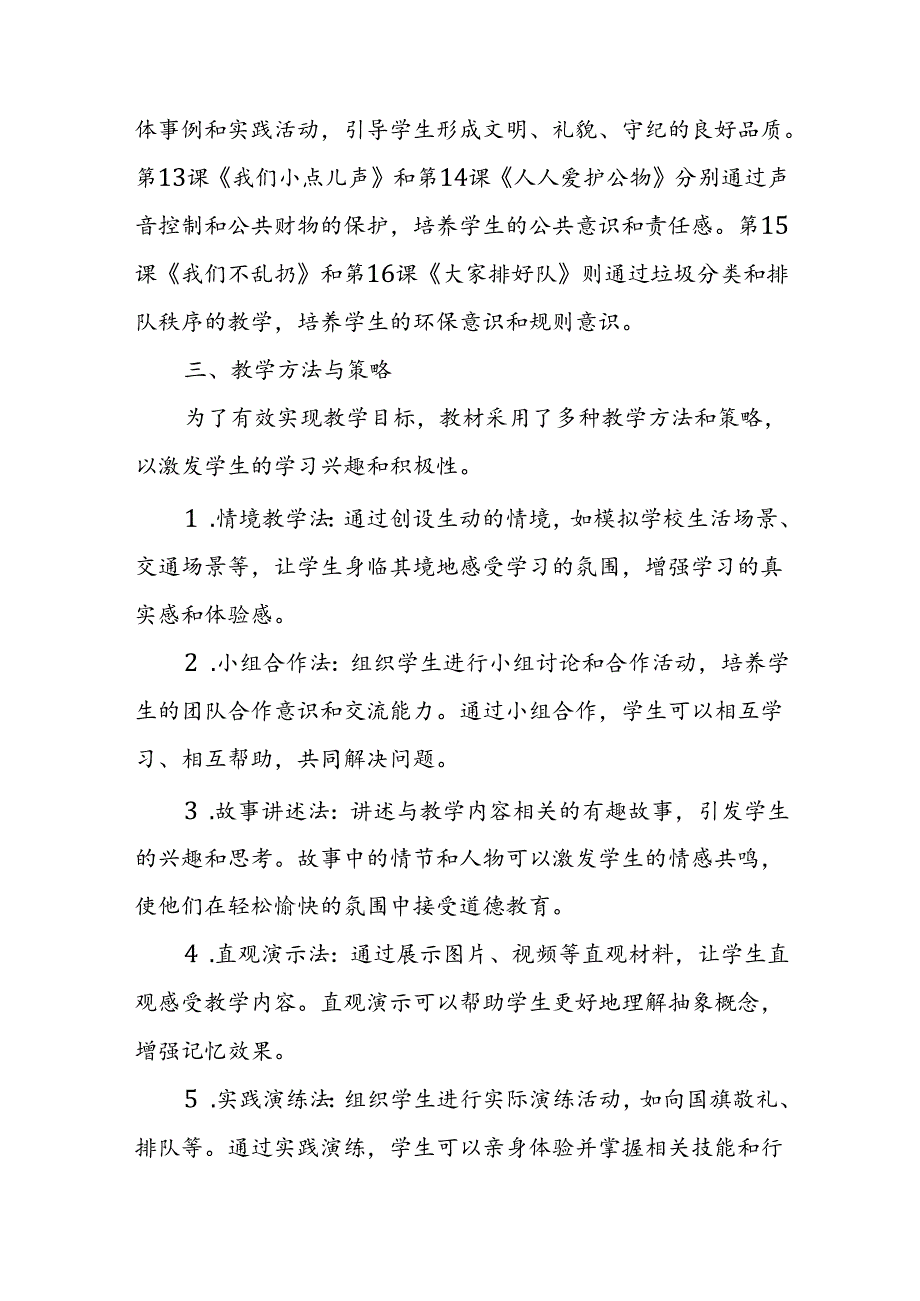 体事例和实践活动，引导学生形成文明、礼貌、守纪的良好品质。第13课《我们小点儿声》和第14课《人人爱护公物》分别通过声音控制和公共财物的保护，培养学生的公共意识和责任感。第15课《我们不乱扔》和第16课《大家排好队》则通过垃圾分类和排队秩序的教学，培养学生的环保意识和规则意识。

三、教学方法与策略

为了有效实现教学目标，教材采用了多种教学方法和策略，以激发学生的学习兴趣和积极性。

1 .情境教学法：通过创设生动的情境，如模拟学校生活场景、交通场景等，让学生身临其境地感受学习的氛围，增强学习的真实感和体验感。

2 .小组合作法：组织学生进行小组讨论和合作活动，培养学生的团队合作意识和交流能力。通过小组合作，学生可以相互学习、相互帮助，共同解决问题。

3 .故事讲述法：讲述与教学内容相关的有趣故事，引发学生的兴趣和思考。故事中的情节和人物可以激发学生的情感共鸣，使他们在轻松愉快的氛围中接受道德教育。

4 .直观演示法：通过展示图片、视频等直观材料，让学生直观感受教学内容。直观演示可以帮助学生更好地理解抽象概念，增强记忆效果。

5 .实践演练法：组织学生进行实际演练活动，如向国旗敬礼、排队等。通过实践演练，学生可以亲身体验并掌握相关技能和行